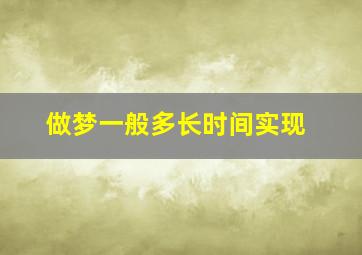 做梦一般多长时间实现